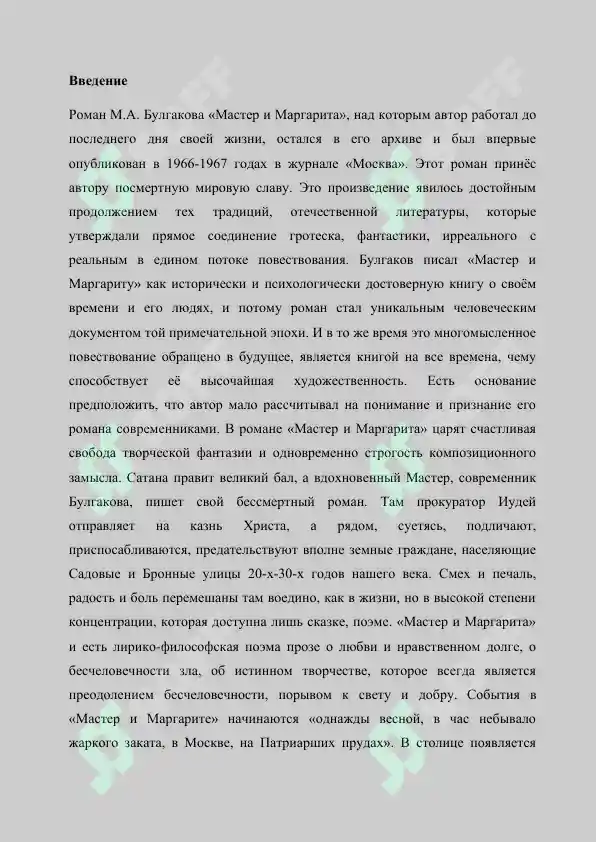 **Введение**

Роман М.А. Булгакова «Мастер и Маргарита», над которым автор работал до последнего дня своей жизни, остался в его архиве и был впервые опубликован в 1966-1967 годах в журнале «Москва». Этот роман принёс автору посмертную мировую славу. Это произведение явилось достойным продолжением тех традиций, отечественной литературы, которые утверждали прямое соединение гротеска, фантастики, ирреального с реальным в едином потоке повествования. Булгаков писал «Мастер и Маргариту» как исторически и психологически достоверную книгу о своём времени и его людях, и потому роман стал уникальным человеческим документом той примечательной эпохи. И в то же время это многомысленное повествование обращено в будущее, является книгой на все времена, чему способствует её высочайшая художественность. Есть основание предположить, что автор мало рассчитывал на понимание и признание его романа современниками. В романе «Мастер и Маргарита» царят счастливая свобода творческой фантазии и одновременно строгость композиционного замысла. Сатана правит великий бал, а вдохновенный Мастер, современник Булгакова, пишет свой бессмертный роман. Там прокуратор Иудей отправляет на казнь Христа, а рядом, суетясь, подличают, приспосабливаются, предательствуют вполне земные граждане, населяющие Садовые и Бронные улицы 20-х-30-х годов нашего века. Смех и печаль, радость и боль перемешаны там воедино, как в жизни, но в высокой степени концентрации, которая доступна лишь сказке, поэме. «Мастер и Маргарита» и есть лирико-философская поэма прозе о любви и нравственном долге, о бесчеловечности зла, об истинном творчестве, которое всегда является преодолением бесчеловечности, порывом к свету и добру. События в «Мастер и Маргарите» начинаются «однажды весной, в час небывало жаркого заката, в Москве, на Патриарших прудах». В столице появляется